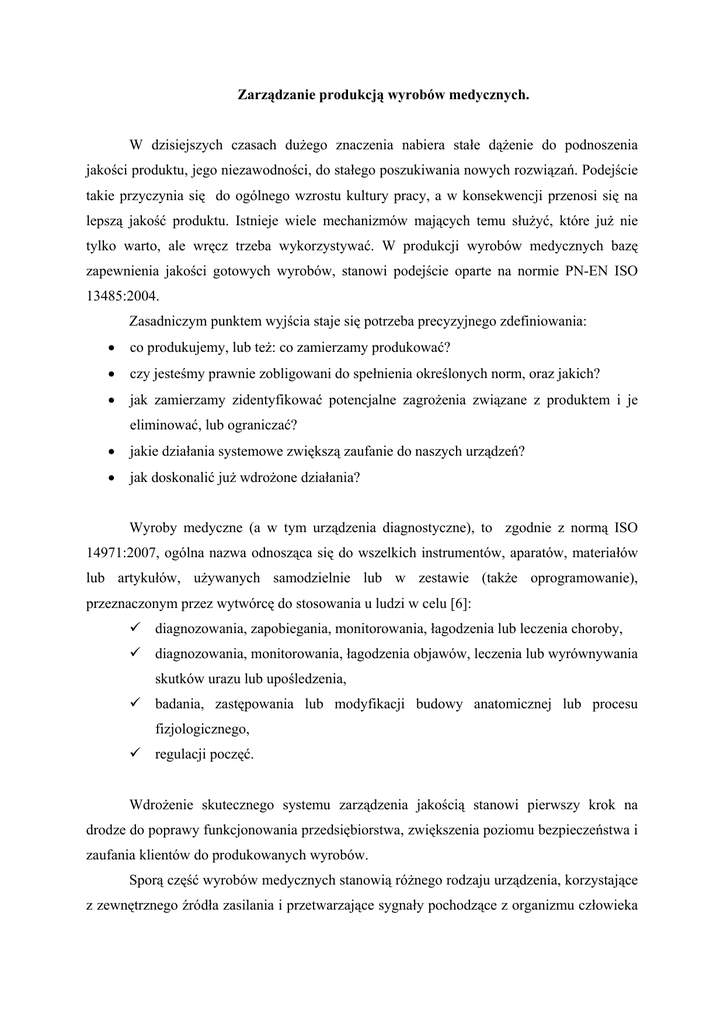 Zarządzanie produkcją wyrobów medycznych.

W dzisiejszych czasach dużego znaczenia nabiera stałe dążenie do podnoszenia jakości produktu, jego niezawodności, do stałego poszukiwania nowych rozwiązań. Podejście takie przyczynia się do ogólnego wzrostu kultury pracy, a w konsekwencji przenosi się na lepszą jakość produktu. Istnieje wiele mechanizmów mających temu służyć, które już nie tylko warto, ale wręcz trzeba wykorzystywać. W produkcji wyrobów medycznych bazę zapewnienia jakości gotowych wyrobów, stanowi podejście oparte na normie PN-EN ISO 13485:2004.

Zasadniczym punktem wyjścia staje się potrzeba precyzyjnego zdefiniowania:
• co produkujemy, lub też: co zamierzamy produkować?
• czy jesteśmy prawnie zobligowani do spełnienia określonych norm, oraz jakich?
• jak zamierzamy zidentyfikować potencjalne zagrożenia związane z produktem i je eliminować, lub ograniczać?
• jakie działania systemowe zwiększą zaufanie do naszych urządzeń?
• jak doskonalić już wdrożone działania?

Wyroby medyczne (a w tym urządzenia diagnostyczne), to zgodnie z normą ISO 14971:2007, ogólna nazwa odnosząca się do wszelkich instrumentów, aparatów, materiałów lub artykułów, używanych samodzielnie lub w zestawie (także oprogramowanie), przeznaczonym przez wytwórcę do stosowania u ludzi w celu [6]:
✓ diagnozowania, zapobiegania, monitorowania, łagodzenia lub leczenia choroby,
✓ diagnozowania, monitorowania, łagodzenia objawów, leczenia lub wyrównywania skutków urazu lub upośledzenia,
✓ badania, zastępowania lub modyfikacji budowy anatomicznej lub procesu fizjologicznego,
✓ regulacji poczęć.

Wdrożenie skutecznego systemu zarządzenia jakością stanowi pierwszy krok na drodze do poprawy funkcjonowania przedsiębiorstwa, zwiększenia poziomu bezpieczeństwa i zaufania klientów do produkowanych wyrobów.

Sporą część wyrobów medycznych stanowią różnego rodzaju urządzenia, korzystające z zewnętrznego źródła zasilania i przetwarzające sygnały pochodzące z organizmu człowieka